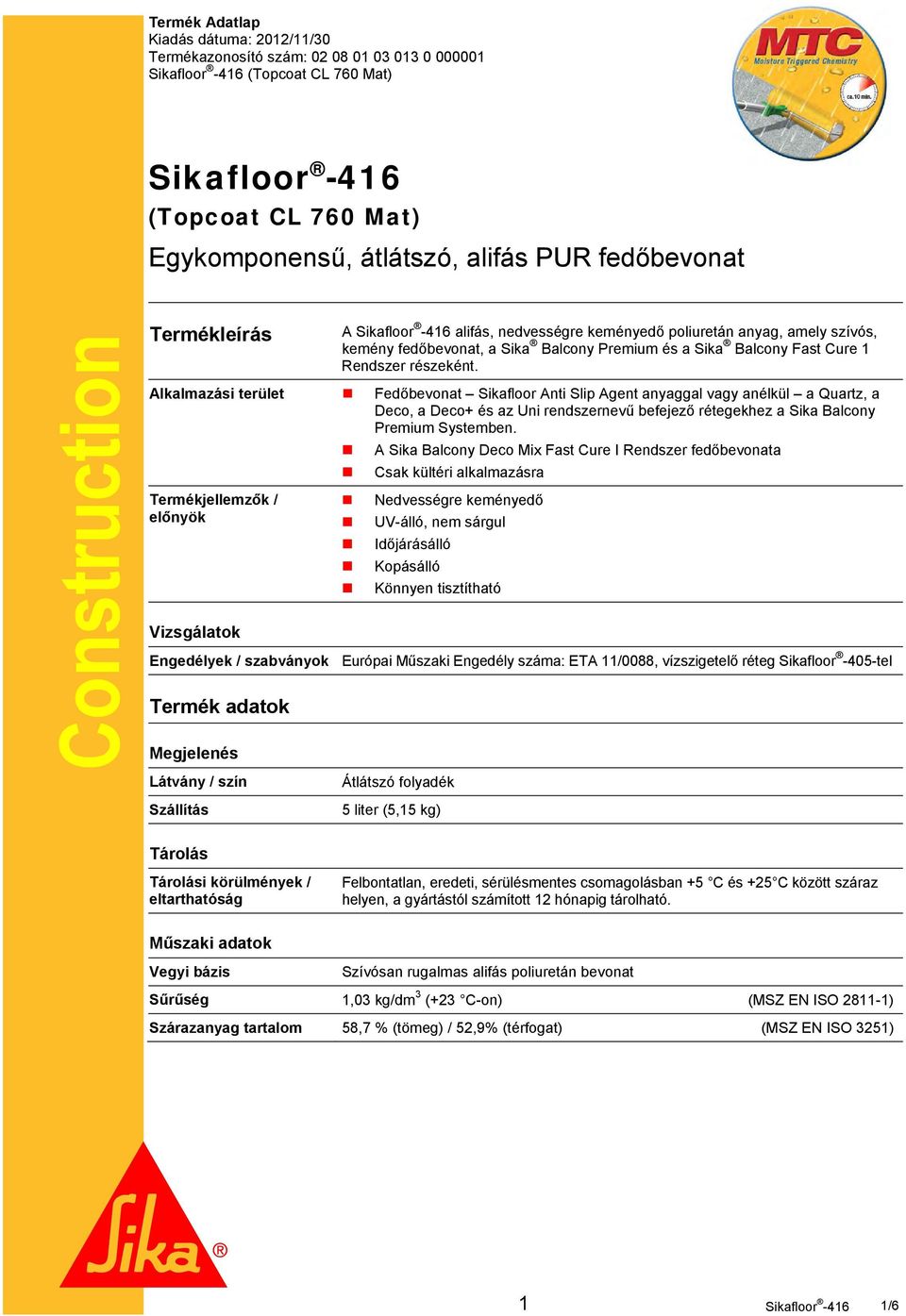 Termék Adatlap
Kiadás dátuma: 2012/11/30
Termékazonosító szám: 02 08 01 03 013 0 000001
Sikafloor®-416 (Topcoat CL 760 Mat)

MTC
Moisture Triggered Chemistry
ca. 10 min.

Sikafloor®-416
(Topcoat CL 760 Mat)
Egykomponensű, átlátszó, alifás PUR fedőbevonat

Construction

Termékleírás
A Sikafloor®-416 alifás, nedvességre keményedő poliuretán anyag, amely szívós, kemény fedőbevonat, a Sika® Balcony Premium és a Sika® Balcony Fast Cure 1 Rendszer részeként.

Alkalmazási terület
Fedőbevonat – Sikafloor Anti Slip Agent anyaggal vagy anélkül – a Quartz, a Deco, a Deco+ és az Uni rendszernevű befejező rétegekhez a Sika Balcony Premium Systemben.
A Sika Balcony Deco Mix Fast Cure I Rendszer fedőbevonata
Csak kültéri alkalmazásra

Termékjellemzők / előnyök
Nedvességre keményedő
UV-álló, nem sárgul
Időjárásálló
Kopásálló
Könnyen tisztítható

Vizsgálatok

Engedélyek / szabványok
Európai Műszaki Engedély száma: ETA 11/0088, vízszigetelő réteg Sikafloor®-405-tel

Termék adatok

Megjelenés

Látvány / szín
Átlátszó folyadék

Szállítás
5 liter (5,15 kg)

Tárolás

Tárolási körülmények / eltarthatóság
Felbontatlan, eredeti, sérülésmentes csomagolásban +5 °C és +25°C között száraz helyen, a gyártástól számított 12 hónapig tárolható.

Műszaki adatok

Vegyi bázis
Szívósan rugalmas alifás poliuretán bevonat

Sűrűség
1,03 kg/dm$^3$ (+23 °C-on) (MSZ EN ISO 2811-1)

Szárazanyag tartalom
58,7 % (tömeg) / 52,9% (térfogat) (MSZ EN ISO 3251)

Sika®

1
Sikafloor®-416 1/6